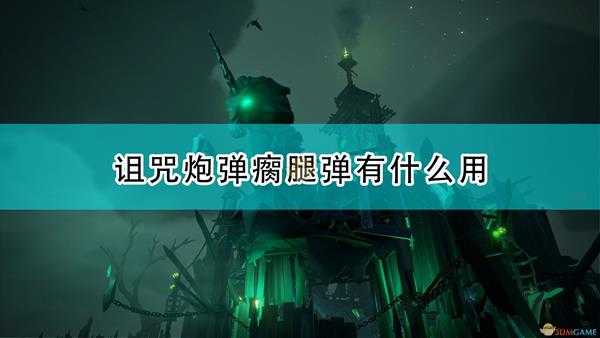 诅咒炮弹瘸腿弹有什么用

3DMGAME